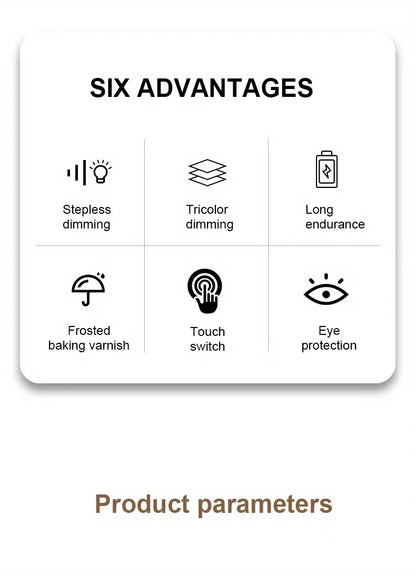 SIX ADVANTAGES

Stepless dimming

Tricolor dimming

Long endurance

Frosted baking varnish

Touch switch

Eye protection

Product parameters